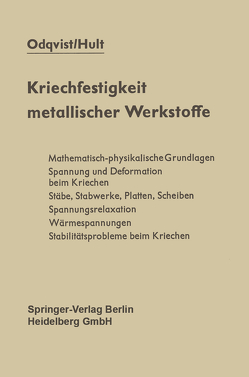 Odqvist/Hult

Kriechfestigkeit metallischer Werkstoffe

Mathematisch-physikalische Grundlagen
Spannung und Deformation beim Kriechen
Stäbe, Stabwerke, Platten, Scheiben
Spannungsrelaxation
Wärmespannungen
Stabilitätsprobleme beim Kriechen

Springer-Verlag Berlin
Heidelberg GmbH